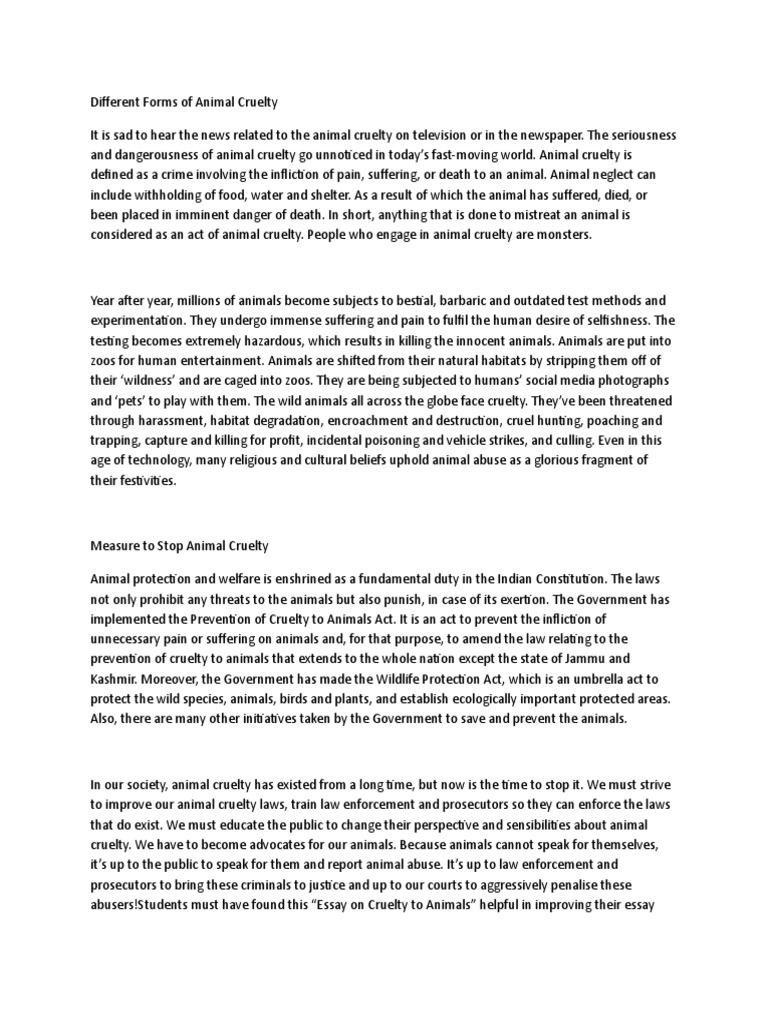 Different Forms of Animal Cruelty

It is sad to hear the news related to the animal cruelty on television or in the newspaper. The seriousness and dangerousness of animal cruelty go unnoticed in today's fast-moving world. Animal cruelty is defined as a crime involving the infliction of pain, suffering, or death to an animal. Animal neglect can include withholding of food, water and shelter. As a result of which the animal has suffered, died, or been placed in imminent danger of death. In short, anything that is done to mistreat an animal is considered as an act of animal cruelty. People who engage in animal cruelty are monsters.

Year after year, millions of animals become subjects to bestial, barbaric and outdated test methods and experimentation. They undergo immense suffering and pain to fulfil the human desire of selfishness. The testing becomes extremely hazardous, which results in killing the innocent animals. Animals are put into zoos for human entertainment. Animals are shifted from their natural habitats by stripping them off of their 'wildness' and are caged into zoos. They are being subjected to humans' social media photographs and 'pets' to play with them. The wild animals all across the globe face cruelty. They've been threatened through harassment, habitat degradation, encroachment and destruction, cruel hunting, poaching and trapping, capture and killing for profit, incidental poisoning and vehicle strikes, and culling. Even in this age of technology, many religious and cultural beliefs uphold animal abuse as a glorious fragment of their festivities.

Measure to Stop Animal Cruelty

Animal protection and welfare is enshrined as a fundamental duty in the Indian Constitution. The laws not only prohibit any threats to the animals but also punish, in case of its exertion. The Government has implemented the Prevention of Cruelty to Animals Act. It is an act to prevent the infliction of unnecessary pain or suffering on animals and, for that purpose, to amend the law relating to the prevention of cruelty to animals that extends to the whole nation except the state of Jammu and Kashmir. Moreover, the Government has made the Wildlife Protection Act, which is an umbrella act to protect the wild species, animals, birds and plants, and establish ecologically important protected areas. Also, there are many other initiatives taken by the Government to save and prevent the animals.

In our society, animal cruelty has existed from a long time, but now is the time to stop it. We must strive to improve our animal cruelty laws, train law enforcement and prosecutors so they can enforce the laws that do exist. We must educate the public to change their perspective and sensibilities about animal cruelty. We have to become advocates for our animals. Because animals cannot speak for themselves, it's up to the public to speak for them and report animal abuse. It's up to law enforcement and prosecutors to bring these criminals to justice and up to our courts to aggressively penalise these abusers!Students must have found this "Essay on Cruelty to Animals" helpful in improving their essay